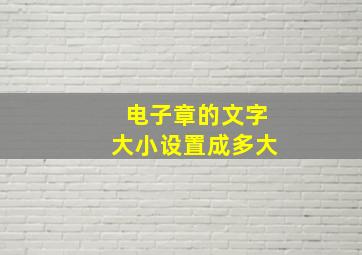 电子章的文字
大小设置成多大